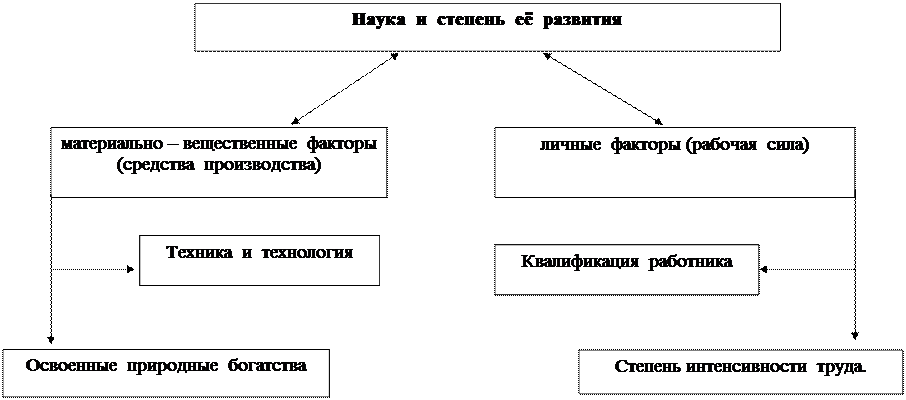 Наука и степень её развития

материально – вещественные факторы (средства производства)

личные факторы (рабочая сила)

Техника и технология

Квалификация работника

Освоенные природные богатства

Степень интенсивности труда.